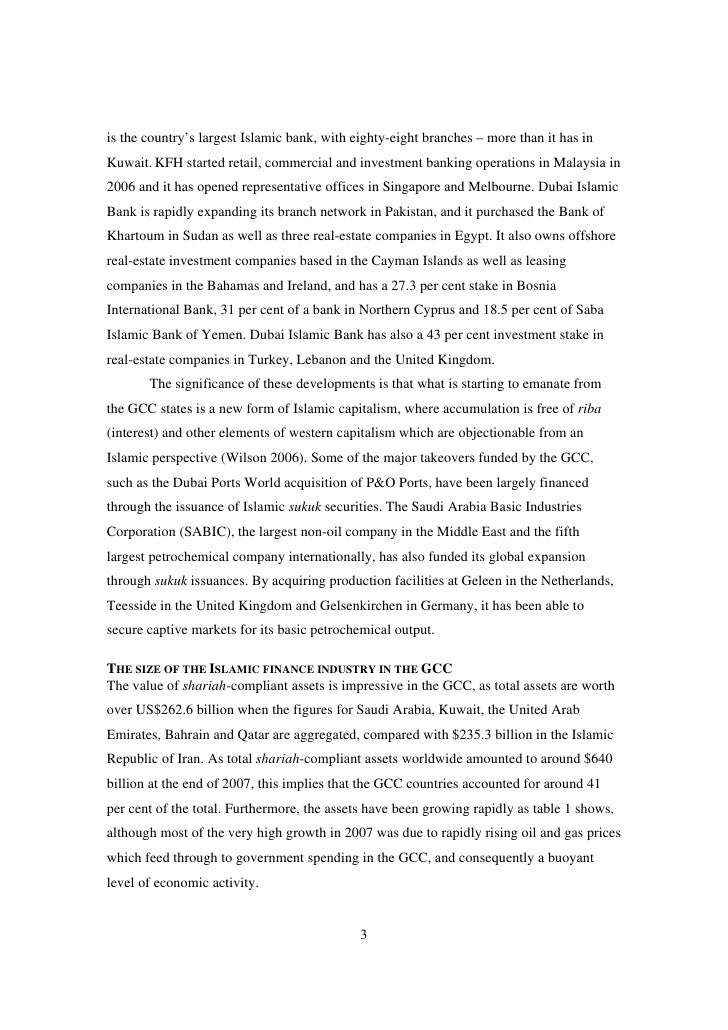 is the country's largest Islamic bank, with eighty-eight branches – more than it has in Kuwait. KFH started retail, commercial and investment banking operations in Malaysia in 2006 and it has opened representative offices in Singapore and Melbourne. Dubai Islamic Bank is rapidly expanding its branch network in Pakistan, and it purchased the Bank of Khartoum in Sudan as well as three real-estate companies in Egypt. It also owns offshore real-estate investment companies based in the Cayman Islands as well as leasing companies in the Bahamas and Ireland, and has a 27.3 per cent stake in Bosnia International Bank, 31 per cent of a bank in Northern Cyprus and 18.5 per cent of Saba Islamic Bank of Yemen. Dubai Islamic Bank has also a 43 per cent investment stake in real-estate companies in Turkey, Lebanon and the United Kingdom.

The significance of these developments is that what is starting to emanate from the GCC states is a new form of Islamic capitalism, where accumulation is free of riba (interest) and other elements of western capitalism which are objectionable from an Islamic perspective (Wilson 2006). Some of the major takeovers funded by the GCC, such as the Dubai Ports World acquisition of P&O Ports, have been largely financed through the issuance of Islamic sukuk securities. The Saudi Arabia Basic Industries Corporation (SABIC), the largest non-oil company in the Middle East and the fifth largest petrochemical company internationally, has also funded its global expansion through sukuk issuances. By acquiring production facilities at Geleen in the Netherlands, Teesside in the United Kingdom and Gelsenkirchen in Germany, it has been able to secure captive markets for its basic petrochemical output.

THE SIZE OF THE ISLAMIC FINANCE INDUSTRY IN THE GCC
The value of shariah-compliant assets is impressive in the GCC, as total assets are worth over US$262.6 billion when the figures for Saudi Arabia, Kuwait, the United Arab Emirates, Bahrain and Qatar are aggregated, compared with $235.3 billion in the Islamic Republic of Iran. As total shariah-compliant assets worldwide amounted to around $640 billion at the end of 2007, this implies that the GCC countries accounted for around 41 per cent of the total. Furthermore, the assets have been growing rapidly as table 1 shows, although most of the very high growth in 2007 was due to rapidly rising oil and gas prices which feed through to government spending in the GCC, and consequently a buoyant level of economic activity.

3